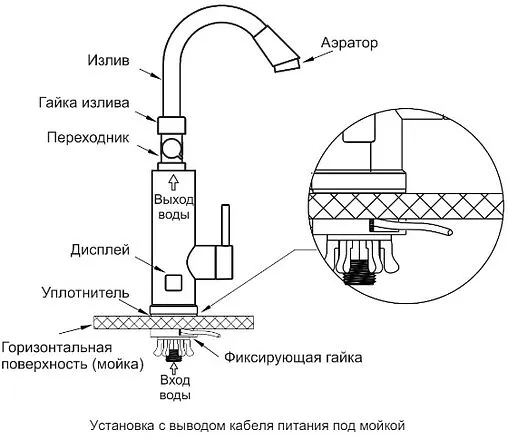 Излив

Аэратор

Гайка излива

Переходник

Выход воды

Дисплей

Уплотнитель

Горизонтальная поверхность (мойка)

Фиксирующая гайка

Вход воды

Установка с выводом кабеля питания под мойкой